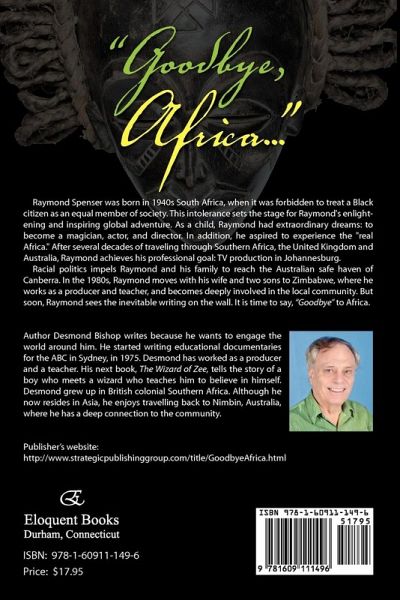 "Goodbye, Africa..."

Raymond Spenser was born in 1940s South Africa, when it was forbidden to treat a Black citizen as an equal member of society. This intolerance sets the stage for Raymond's enlightening and inspiring global adventure. As a child, Raymond had extraordinary dreams: to become a magician, actor, and director. In addition, he aspired to experience the "real Africa." After several decades of traveling through Southern Africa, the United Kingdom and Australia, Raymond achieves his professional goal: TV production in Johannesburg.

Racial politics impels Raymond and his family to reach the Australian safe haven of Canberra. In the 1980s, Raymond moves with his wife and two sons to Zimbabwe, where he works as a producer and teacher, and becomes deeply involved in the local community. But soon, Raymond sees the inevitable writing on the wall. It is time to say, "Goodbye" to Africa.

Author Desmond Bishop writes because he wants to engage the world around him. He started writing educational documentaries for the ABC in Sydney, in 1975. Desmond has worked as a producer and a teacher. His next book, The Wizard of Zee, tells the story of a boy who meets a wizard who teaches him to believe in himself. Desmond grew up in British colonial Southern Africa. Although he now resides in Asia, he enjoys travelling back to Nimbin, Australia, where he has a deep connection to the community.

Publisher's website:
http://www.strategicpublishinggroup.com/title/GoodbyeAfrica.html

Eloquent Books
Durham, Connecticut

ISBN: 978-1-60911-149-6
Price: $17.95

ISBN 978-1-60911-149-6
51795
9 781609 111496